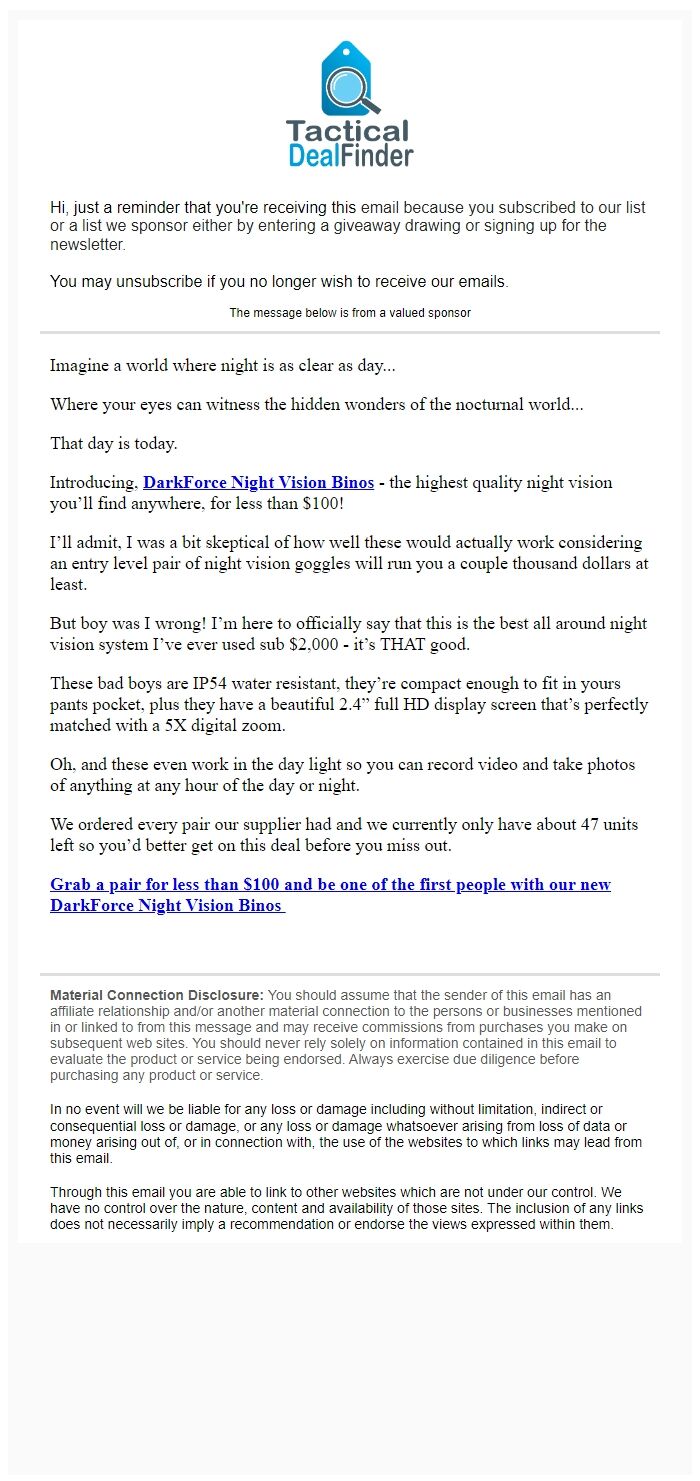 Tactical DealFinder

Hi, just a reminder that you're receiving this email because you subscribed to our list or a list we sponsor either by entering a giveaway drawing or signing up for the newsletter.

You may unsubscribe if you no longer wish to receive our emails.

The message below is from a valued sponsor

Imagine a world where night is as clear as day...

Where your eyes can witness the hidden wonders of the nocturnal world...

That day is today.

Introducing, DarkForce Night Vision Binos - the highest quality night vision you'll find anywhere, for less than $100!

I'll admit, I was a bit skeptical of how well these would actually work considering an entry level pair of night vision goggles will run you a couple thousand dollars at least.

But boy was I wrong! I'm here to officially say that this is the best all around night vision system I've ever used sub $2,000 - it's THAT good.

These bad boys are IP54 water resistant, they're compact enough to fit in yours pants pocket, plus they have a beautiful 2.4" full HD display screen that's perfectly matched with a 5X digital zoom.

Oh, and these even work in the day light so you can record video and take photos of anything at any hour of the day or night.

We ordered every pair our supplier had and we currently only have about 47 units left so you'd better get on this deal before you miss out.

Grab a pair for less than $100 and be one of the first people with our new DarkForce Night Vision Binos

Material Connection Disclosure: You should assume that the sender of this email has an affiliate relationship and/or another material connection to the persons or businesses mentioned in or linked to from this message and may receive commissions from purchases you make on subsequent web sites. You should never rely solely on information contained in this email to evaluate the product or service being endorsed. Always exercise due diligence before purchasing any product or service.

In no event will we be liable for any loss or damage including without limitation, indirect or consequential loss or damage, or any loss or damage whatsoever arising from loss of data or money arising out of, or in connection with, the use of the websites to which links may lead from this email.

Through this email you are able to link to other websites which are not under our control. We have no control over the nature, content and availability of those sites. The inclusion of any links does not necessarily imply a recommendation or endorse the views expressed within them.